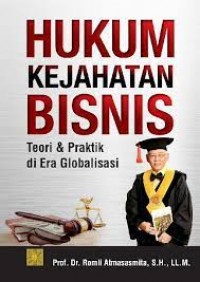 HUKUM
KEJAHATAN
BISNIS

Teori & Praktik
di Era Globalisasi

Prof. Dr. Romli Atmasasmita, S.H., LL.M.